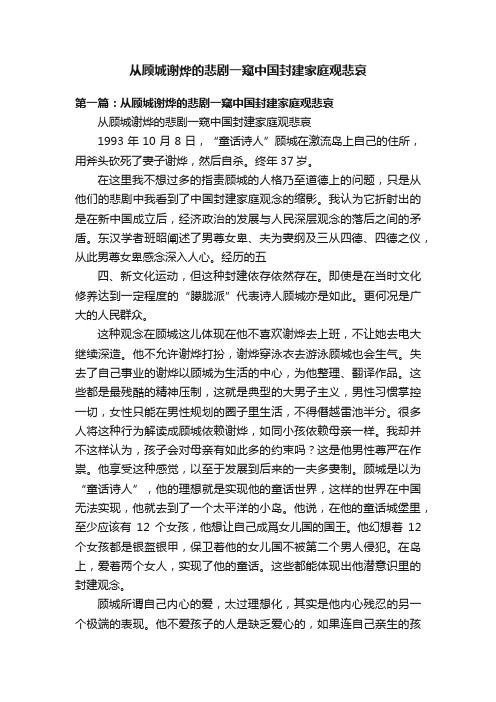 从顾城谢烨的悲剧一窥中国封建家庭观悲哀

第一篇：从顾城谢烨的悲剧一窥中国封建家庭观悲哀

从顾城谢烨的悲剧一窥中国封建家庭观悲哀

1993 年 10 月 8 日，“童话诗人”顾城在激流岛上自己的住所，用斧头砍死了妻子谢烨，然后自杀。终年 37 岁。

在这里我不想过多的指责顾城的人格乃至道德上的问题，只是从他们的悲剧中我看到了中国封建家庭观念的缩影。我认为它折射出的是在新中国成立后，经济政治的发展与人民深层观念的落后之间的矛盾。东汉学者班昭阐述了男尊女卑、夫为妻纲及三从四德、四德之仪，从此男尊女卑感念深入人心。经历的五

四、新文化运动，但这种封建依存依然存在。即使是在当时文化修养达到一定程度的“朦胧派”代表诗人顾城亦是如此。更何况是广大的人民群众。

这种观念在顾城这儿体现在他不喜欢谢烨去上班，不让她去电大继续深造。他不允许谢烨打扮，谢烨穿泳衣去游泳顾城也会生气。失去了自己事业的谢烨以顾城为生活的中心，为他整理、翻译作品。这些都是最残酷的精神压制，这就是典型的大男子主义，男性习惯掌控一切，女性只能在男性规划的圈子里生活，不得僭越雷池半分。很多人将这种行为解读成顾城依赖谢烨，如同小孩依赖母亲一样。我却并不这样认为，孩子会对母亲有如此多的约束吗？这是他男性尊严在作祟。他享受这种感觉，以至于发展到后来的一夫多妻制。顾城是以为“童话诗人”，他的理想就是实现他的童话世界，这样的世界在中国无法实现，他就去到了一个太平洋的小岛。他说，在他的童话城堡里，至少应该有 12 个女孩，他想让自己成爲女儿国的国王。他幻想着 12 个女孩都是银盔银甲，保卫着他的女儿国不被第二个男人侵犯。在岛上，爱着两个女人，实现了他的童话。这些都能体现出他潜意识里的封建观念。

顾城所谓自己内心的爱，太过理想化，其实是他内心残忍的另一个极端的表现。他不爱孩子的人是缺乏爱心的，如果连自己亲生的孩